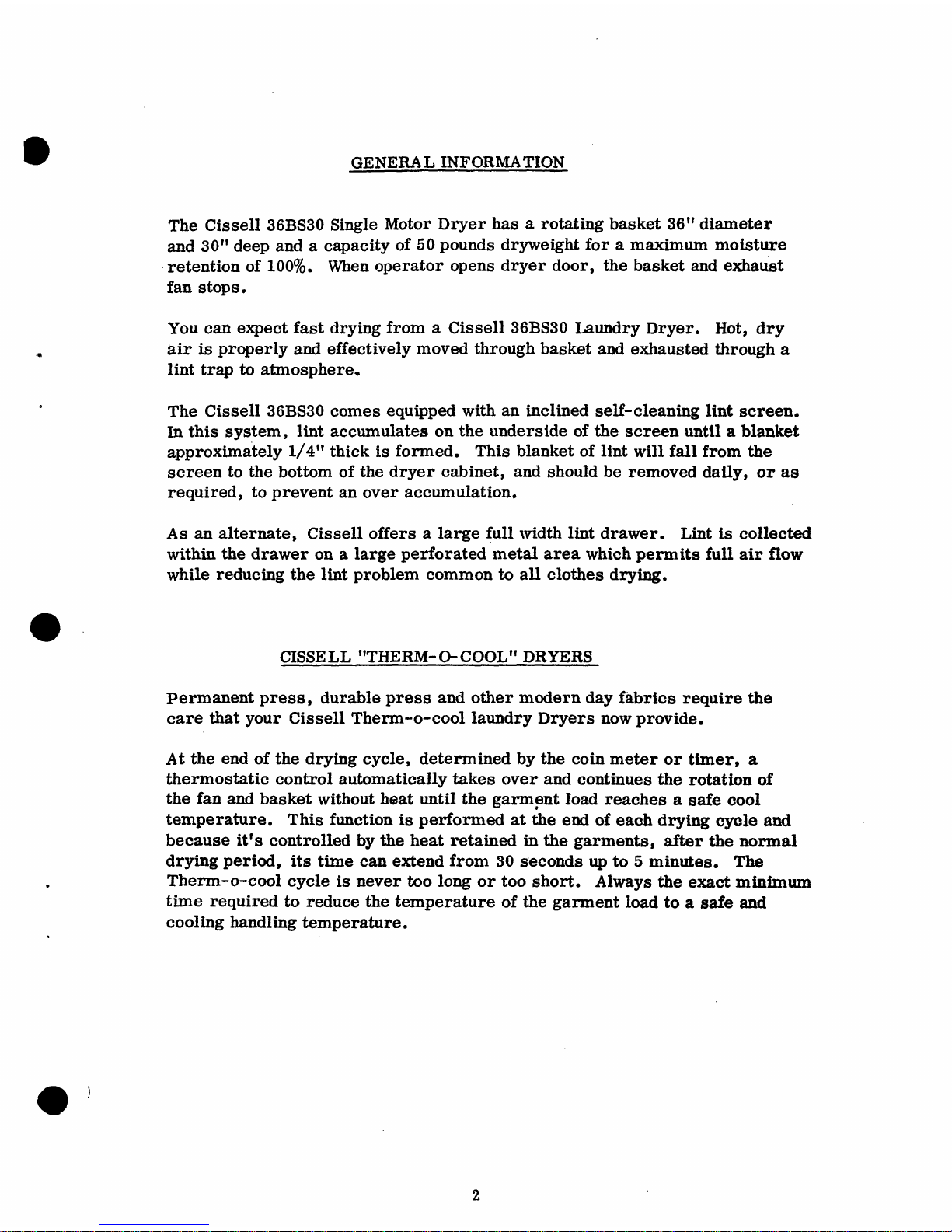 GENERAL INFORMATION

The Cissell 36BS30 Single Motor Dryer has a rotating basket 36" diameter and 30" deep and a capacity of 50 pounds dryweight for a maximum moisture retention of 100%. When operator opens dryer door, the basket and exhaust fan stops.

You can expect fast drying from a Cissell 36BS30 Laundry Dryer. Hot, dry air is properly and effectively moved through basket and exhausted through a lint trap to atmosphere.

The Cissell 36BS30 comes equipped with an inclined self-cleaning lint screen. In this system, lint accumulates on the underside of the screen until a blanket approximately 1/4" thick is formed. This blanket of lint will fall from the screen to the bottom of the dryer cabinet, and should be removed daily, or as required, to prevent an over accumulation.

As an alternate, Cissell offers a large full width lint drawer. Lint is collected within the drawer on a large perforated metal area which permits full air flow while reducing the lint problem common to all clothes drying.

CISSELL "THERM-O-COOL" DRYERS

Permanent press, durable press and other modern day fabrics require the care that your Cissell Therm-o-cool laundry Dryers now provide.

At the end of the drying cycle, determined by the coin meter or timer, a thermostatic control automatically takes over and continues the rotation of the fan and basket without heat until the garment load reaches a safe cool temperature. This function is performed at the end of each drying cycle and because it's controlled by the heat retained in the garments, after the normal drying period, its time can extend from 30 seconds up to 5 minutes. The Therm-o-cool cycle is never too long or too short. Always the exact minimum time required to reduce the temperature of the garment load to a safe and cooling handling temperature.

2